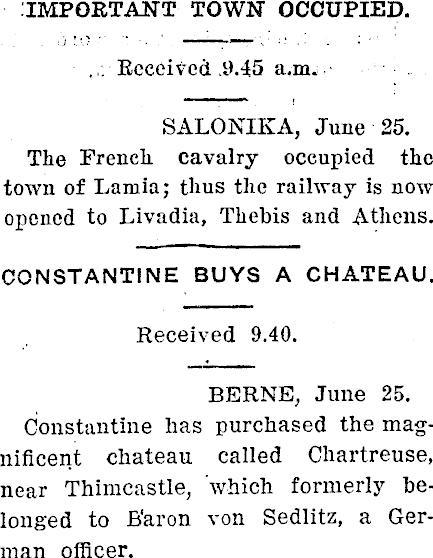 IMPORTANT TOWN OCCUPIED.

Received 9.45 a.m.

SALONIKA, June 25.

The French cavalry occupied the town of Lamia; thus the railway is now opened to Livadia, Thebis and Athens.

CONSTANTINE BUYS A CHATEAU.

Received 9.40.

BERNE, June 25.

Constantine has purchased the magnificent chateau called Chartreuse, near Thimcastle, which formerly belonged to Baron von Sedlitz, a German officer.